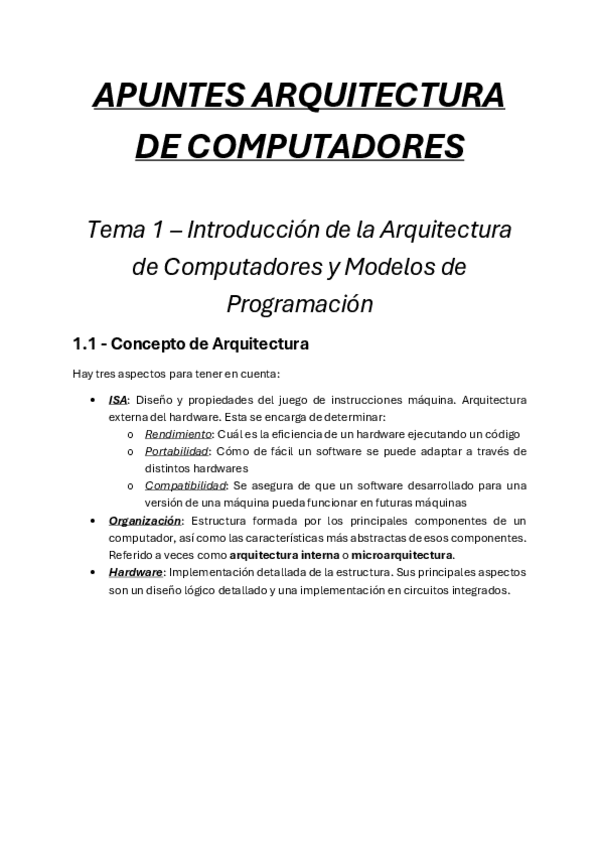 APUNTES ARQUITECTURA DE COMPUTADORES

Tema 1 – Introducción de la Arquitectura de Computadores y Modelos de Programación

1.1 - Concepto de Arquitectura

Hay tres aspectos para tener en cuenta:

• ISA: Diseño y propiedades del juego de instrucciones máquina. Arquitectura externa del hardware. Esta se encarga de determinar:
 o Rendimiento: Cuál es la eficiencia de un hardware ejecutando un código
 o Portabilidad: Cómo de fácil un software se puede adaptar a través de distintos hardwares
 o Compatibilidad: Se asegura de que un software desarrollado para una versión de una máquina pueda funcionar en futuras máquinas
• Organización: Estructura formada por los principales componentes de un computador, así como las características más abstractas de esos componentes. Referido a veces como arquitectura interna o microarquitectura.
• Hardware: Implementación detallada de la estructura. Sus principales aspectos son un diseño lógico detallado y una implementación en circuitos integrados.